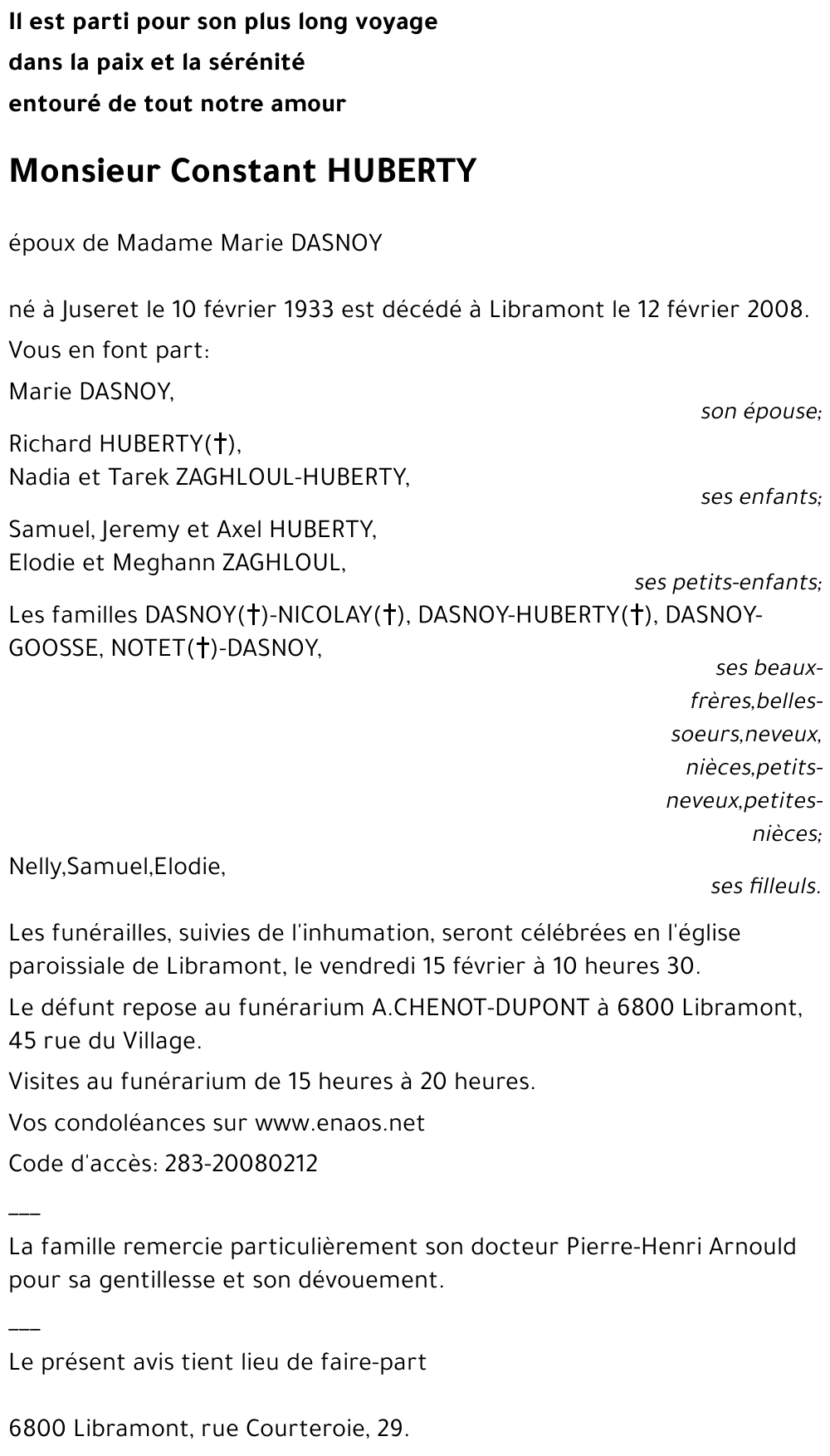 Il est parti pour son plus long voyage
dans la paix et la sérénité
entouré de tout notre amour

Monsieur Constant HUBERTY

époux de Madame Marie DASNOY

né à Juseret le 10 février 1933 est décédé à Libramont le 12 février 2008.

Vous en font part:

Marie DASNOY,
son épouse;

Richard HUBERTY(†),
Nadia et Tarek ZAGHLOUL-HUBERTY,
ses enfants;

Samuel, Jeremy et Axel HUBERTY,
Elodie et Meghann ZAGHLOUL,
ses petits-enfants;

Les familles DASNOY(†)-NICOLAY(†), DASNOY-HUBERTY(†), DASNOY-GOOSSE, NOTET(†)-DASNOY,
ses beaux-frères,belles-soeurs,neveux, nièces,petits-neveux,petites-nièces;

Nelly,Samuel,Elodie,
ses filleuls.

Les funérailles, suivies de l'inhumation, seront célébrées en l'église paroissiale de Libramont, le vendredi 15 février à 10 heures 30.

Le défunt repose au funérarium A.CHENOT-DUPONT à 6800 Libramont, 45 rue du Village.

Visites au funérarium de 15 heures à 20 heures.

Vos condoléances sur www.enaos.net

Code d'accès: 283-20080212

___

La famille remercie particulièrement son docteur Pierre-Henri Arnould pour sa gentillesse et son dévouement.

___

Le présent avis tient lieu de faire-part

6800 Libramont, rue Courteroie, 29.